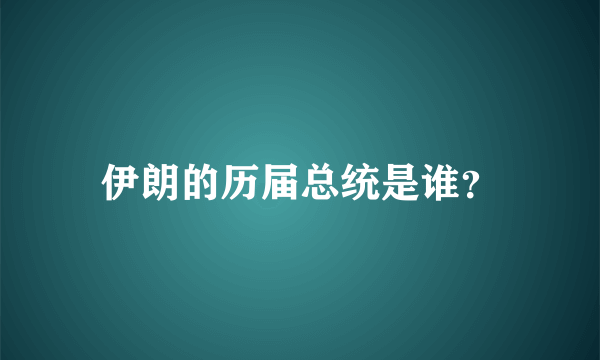 伊朗的历届总统是谁?